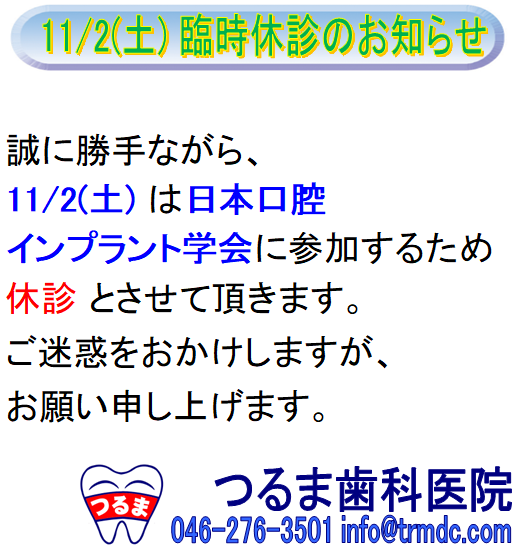 11/2(土) 臨時休診のお知らせ

誠に勝手ながら、
11/2(土) は日本口腔
インプラント学会に参加するため
休診 とさせて頂きます。
ご迷惑をおかけしますが、
お願い申し上げます。

つるま

つるま歯科医院
046-276-3501 info@trmdc.com